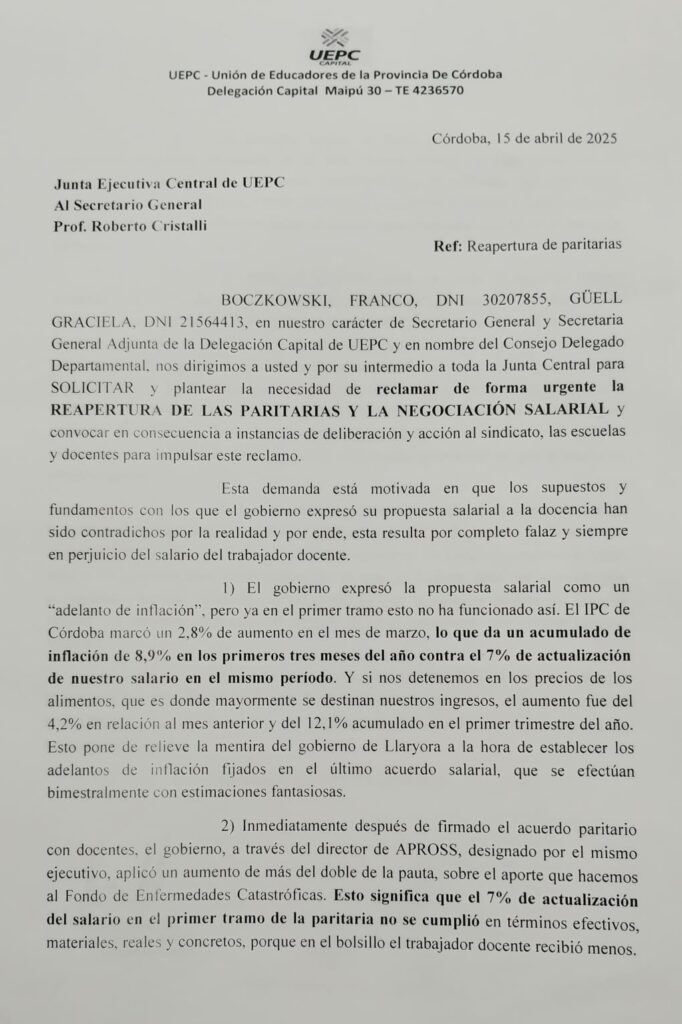 UEPC
CAPITAL
UEPC - Unión de Educadores de la Provincia De Córdoba
Delegación Capital Maipú 30 – TE 4236570

Córdoba, 15 de abril de 2025

Junta Ejecutiva Central de UEPC
Al Secretario General
Prof. Roberto Cristalli

Ref: Reapertura de paritarias

BOCZKOWSKI, FRANCO, DNI 30207855, GÜELL GRACIELA, DNI 21564413, en nuestro carácter de Secretario General y Secretaria General Adjunta de la Delegación Capital de UEPC y en nombre del Consejo Delegado Departamental, nos dirigimos a usted y por su intermedio a toda la Junta Central para SOLICITAR y plantear la necesidad de reclamar de forma urgente la REAPERTURA DE LAS PARITARIAS Y LA NEGOCIACIÓN SALARIAL y convocar en consecuencia a instancias de deliberación y acción al sindicato, las escuelas y docentes para impulsar este reclamo.

Esta demanda está motivada en que los supuestos y fundamentos con los que el gobierno expresó su propuesta salarial a la docencia han sido contradichos por la realidad y por ende, esta resulta por completo falaz y siempre en perjuicio del salario del trabajador docente.

1) El gobierno expresó la propuesta salarial como un "adelanto de inflación", pero ya en el primer tramo esto no ha funcionado así. El IPC de Córdoba marcó un 2,8% de aumento en el mes de marzo, lo que da un acumulado de inflación de 8,9% en los primeros tres meses del año contra el 7% de actualización de nuestro salario en el mismo período. Y si nos detenemos en los precios de los alimentos, que es donde mayormente se destinan nuestros ingresos, el aumento fue del 4,2% en relación al mes anterior y del 12,1% acumulado en el primer trimestre del año. Esto pone de relieve la mentira del gobierno de Llaryora a la hora de establecer los adelantos de inflación fijados en el último acuerdo salarial, que se efectúan bimestralmente con estimaciones fantasiosas.

2) Inmediatamente después de firmado el acuerdo paritario con docentes, el gobierno, a través del director de APROSS, designado por el mismo ejecutivo, aplicó un aumento de más del doble de la pauta, sobre el aporte que hacemos al Fondo de Enfermedades Catastróficas. Esto significa que el 7% de actualización del salario en el primer tramo de la paritaria no se cumplió en términos efectivos, materiales, reales y concretos, porque en el bolsillo el trabajador docente recibió menos.